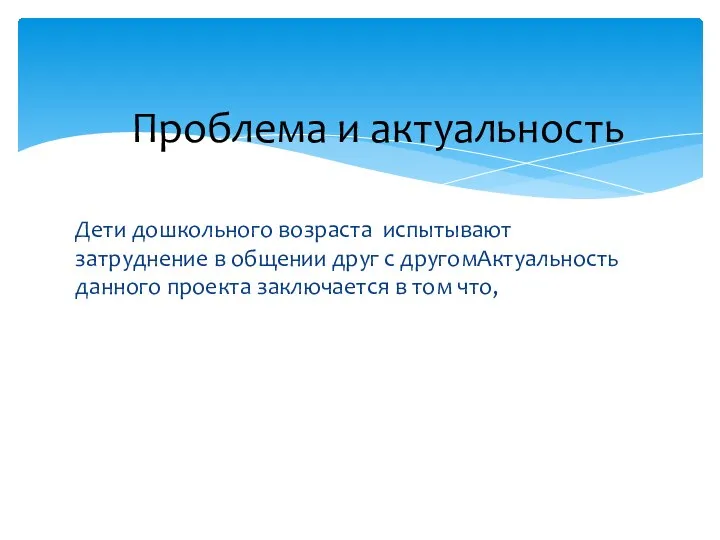 Проблема и актуальность

Дети дошкольного возраста  испытывают затруднение в общении друг с другомАктуальность данного проекта заключается в том что,